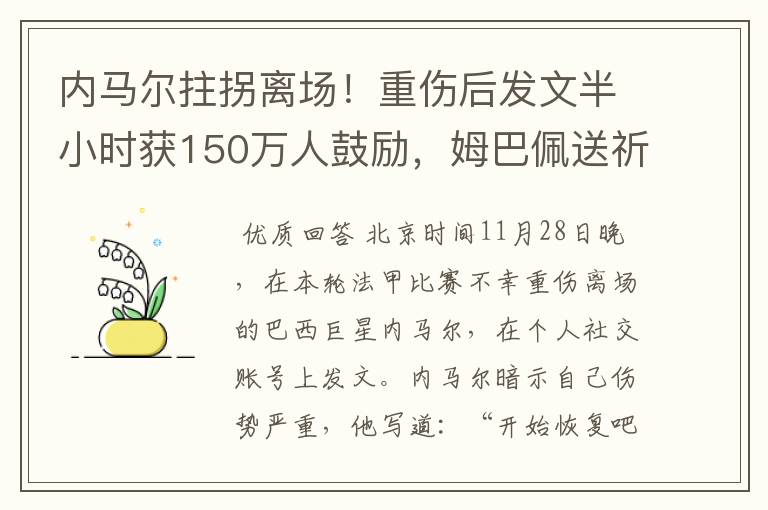 内马尔拄拐离场！重伤后发文半小时获150万人鼓励，姆巴佩送祈

优质回答 北京时间11月28日晚，在本轮法甲比赛不幸重伤离场的巴西巨星内马尔，在个人社交账号上发文。内马尔暗示自己伤势严重，他写道：“开始恢复吧